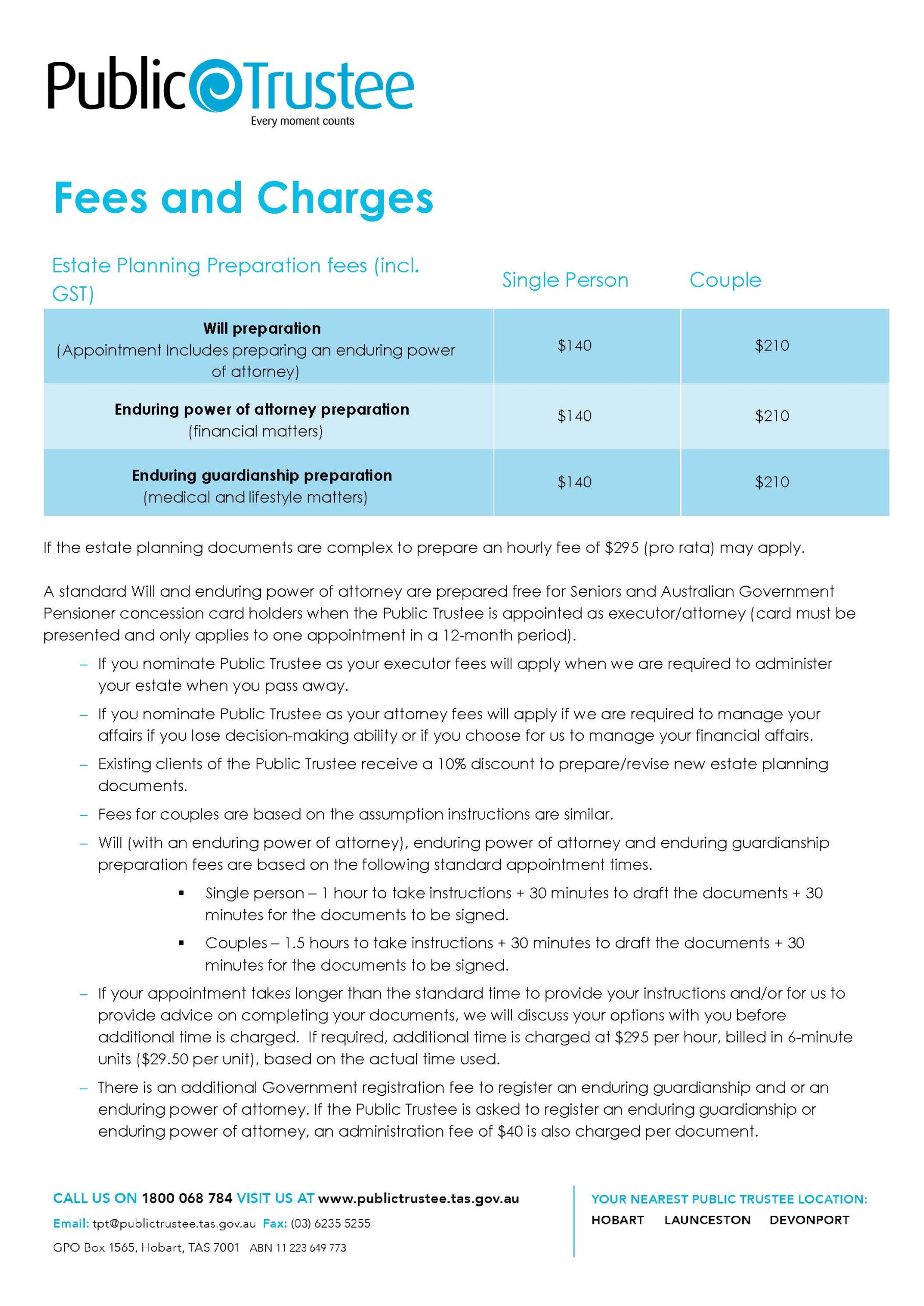 Public Trustee
Every moment counts

Fees and Charges

| Estate Planning Preparation fees (incl. GST) | Single Person | Couple |
|---|---|---|
| **Will preparation** (Appointment Includes preparing an enduring power of attorney) | \$140 | \$210 |
| **Enduring power of attorney preparation** (financial matters) | \$140 | \$210 |
| **Enduring guardianship preparation** (medical and lifestyle matters) | \$140 | \$210 |

If the estate planning documents are complex to prepare an hourly fee of \$295 (pro rata) may apply.

A standard Will and enduring power of attorney are prepared free for Seniors and Australian Government Pensioner concession card holders when the Public Trustee is appointed as executor/attorney (card must be presented and only applies to one appointment in a 12-month period).

– If you nominate Public Trustee as your executor fees will apply when we are required to administer your estate when you pass away.

– If you nominate Public Trustee as your attorney fees will apply if we are required to manage your affairs if you lose decision-making ability or if you choose for us to manage your financial affairs.

– Existing clients of the Public Trustee receive a 10% discount to prepare/revise new estate planning documents.

– Fees for couples are based on the assumption instructions are similar.

– Will (with an enduring power of attorney), enduring power of attorney and enduring guardianship preparation fees are based on the following standard appointment times.

▪ Single person – 1 hour to take instructions + 30 minutes to draft the documents + 30 minutes for the documents to be signed.

▪ Couples – 1.5 hours to take instructions + 30 minutes to draft the documents + 30 minutes for the documents to be signed.

– If your appointment takes longer than the standard time to provide your instructions and/or for us to provide advice on completing your documents, we will discuss your options with you before additional time is charged. If required, additional time is charged at \$295 per hour, billed in 6-minute units (\$29.50 per unit), based on the actual time used.

– There is an additional Government registration fee to register an enduring guardianship and or an enduring power of attorney. If the Public Trustee is asked to register an enduring guardianship or enduring power of attorney, an administration fee of \$40 is also charged per document.

CALL US ON 1800 068 784 VISIT US AT www.publictrustee.tas.gov.au
Email: tpt@publictrustee.tas.gov.au Fax: (03) 6235 5255
GPO Box 1565, Hobart, TAS 7001 ABN 11 223 649 773

YOUR NEAREST PUBLIC TRUSTEE LOCATION:
HOBART LAUNCESTON DEVONPORT